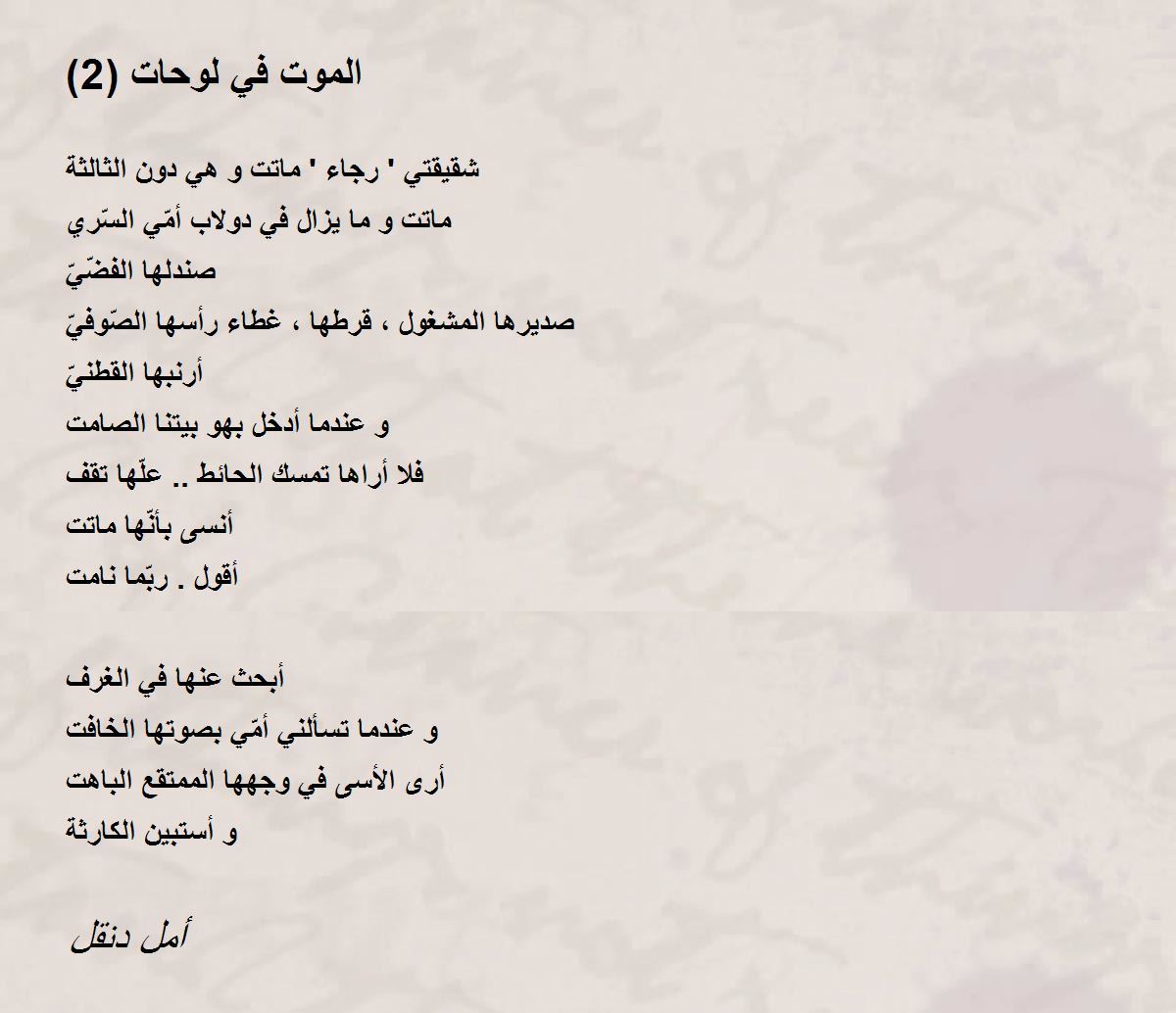 الموت في لوحات (2)

شقيقتي ' رجاء ' ماتت و هي دون الثالثة
ماتت و ما يزال في دولاب أمّي السّري
صندلها الفضّيّ
صديرها المشغول ، قرطها ، غطاء رأسها الصّوفيّ
أرنبها القطنيّ
و عندما أدخل بهو بيتنا الصامت
فلا أراها تمسك الحائط .. علّها تقف
أنسى بأنّها ماتت
أقول . ربّما نامت

أبحث عنها في الغرف
و عندما تسألني أمّي بصوتها الخافت
أرى الأسى في وجهها الممتقع الباهت
و أستبين الكارثة

أمل دنقل